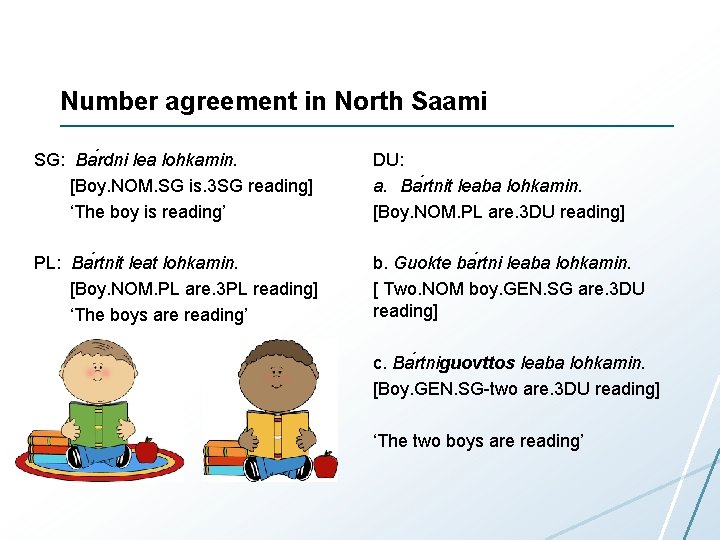 Number agreement in North Saami

SG: Bárdni lea lohkamin.
[Boy.NOM.SG is.3SG reading]
'The boy is reading'

PL: Bártnit leat lohkamin.
[Boy.NOM.PL are.3PL reading]
'The boys are reading'

DU:
a. Bártnit leaba lohkamin.
[Boy.NOM.PL are.3DU reading]

b. Guokte bártni leaba lohkamin.
[ Two.NOM boy.GEN.SG are.3DU reading]

c. Bártniguovttos leaba lohkamin.
[Boy.GEN.SG-two are.3DU reading]

'The two boys are reading'